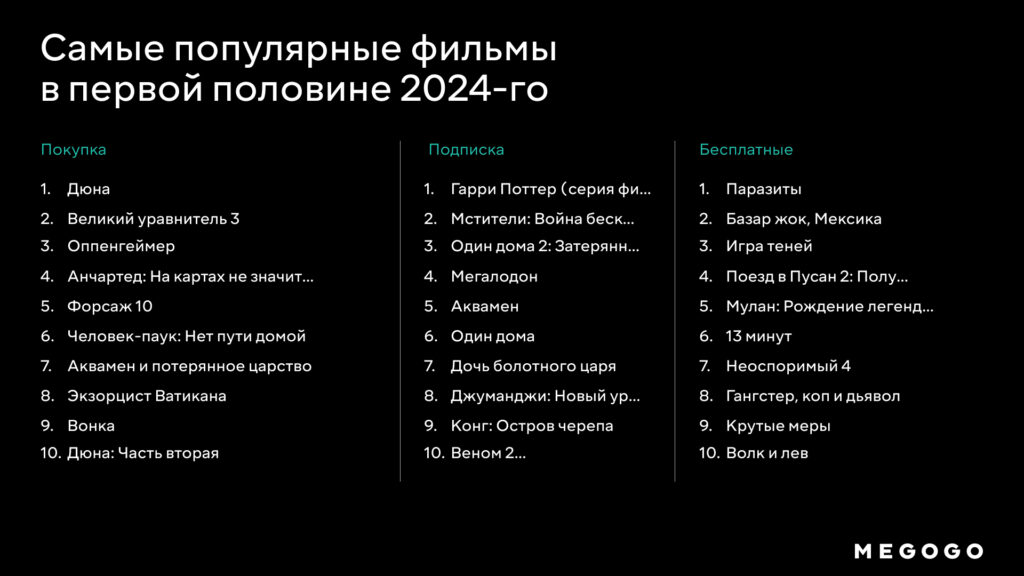 Самые популярные фильмы в первой половине 2024-го

Покупка

1. Дюна
2. Великий уравнитель 3
3. Оппенгеймер
4. Анчартед: На картах не значит...
5. Форсаж 10
6. Человек-паук: Нет пути домой
7. Аквамен и потерянное царство
8. Экзорцист Ватикана
9. Вонка
10. Дюна: Часть вторая

Подписка

1. Гарри Поттер (серия фи...
2. Мстители: Война беск...
3. Один дома 2: Затерянн...
4. Мегалодон
5. Аквамен
6. Один дома
7. Дочь болотного царя
8. Джуманджи: Новый ур...
9. Конг: Остров черепа
10. Веном 2...

Бесплатные

1. Паразиты
2. Базар жок, Мексика
3. Игра теней
4. Поезд в Пусан 2: Полу...
5. Мулан: Рождение легенд...
6. 13 минут
7. Неоспоримый 4
8. Гангстер, коп и дьявол
9. Крутые меры
10. Волк и лев

MEGOGO